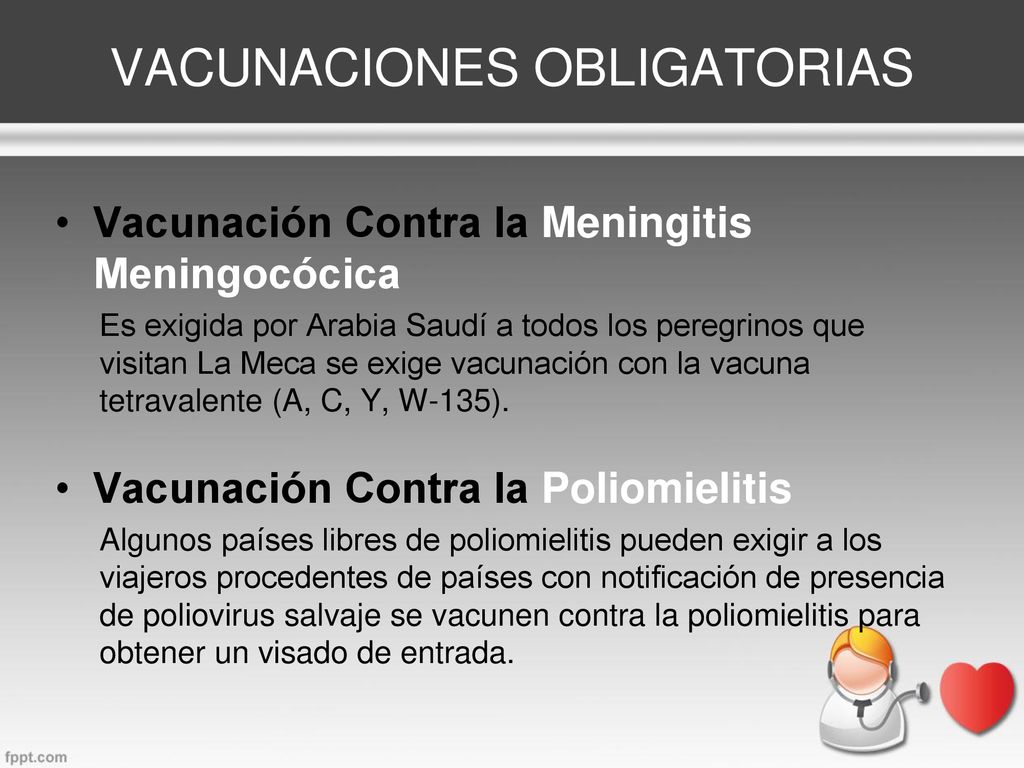 VACUNACIONES OBLIGATORIAS

• Vacunación Contra la Meningitis Meningocócica

Es exigida por Arabia Saudí a todos los peregrinos que visitan La Meca se exige vacunación con la vacuna tetravalente (A, C, Y, W-135).

• Vacunación Contra la Poliomielitis

Algunos países libres de poliomielitis pueden exigir a los viajeros procedentes de países con notificación de presencia de poliovirus salvaje se vacunen contra la poliomielitis para obtener un visado de entrada.

fppt.com